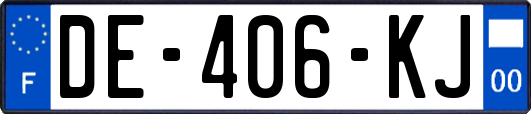 F
DE-406-KJ
00